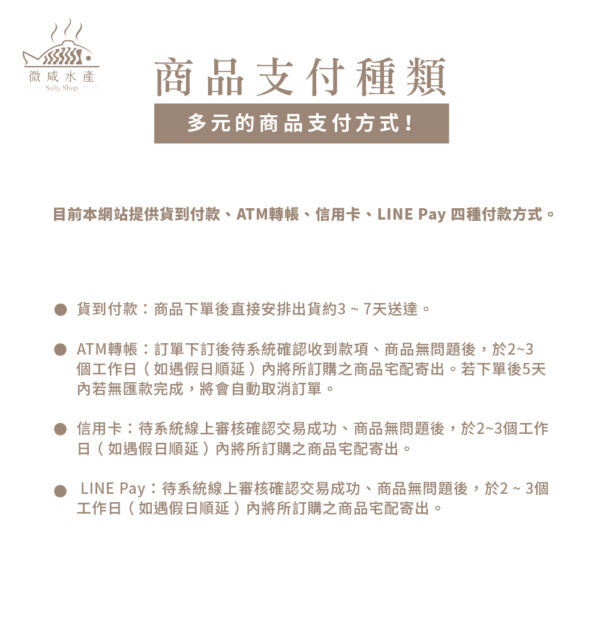 微咸水產
Salty Shop

商品支付種類

多元的商品支付方式！

目前本網站提供貨到付款、ATM轉帳、信用卡、LINE Pay 四種付款方式。

● 貨到付款：商品下單後直接安排出貨約3 ~ 7天送達。

● ATM轉帳：訂單下訂後待系統確認收到款項、商品無問題後，於2~3個工作日（如遇假日順延）內將所訂購之商品宅配寄出。若下單後5天內若無匯款完成，將會自動取消訂單。

● 信用卡：待系統線上審核確認交易成功、商品無問題後，於2~3個工作日（如遇假日順延）內將所訂購之商品宅配寄出。

● LINE Pay：待系統線上審核確認交易成功、商品無問題後，於2 ~ 3個工作日（如遇假日順延）內將所訂購之商品宅配寄出。